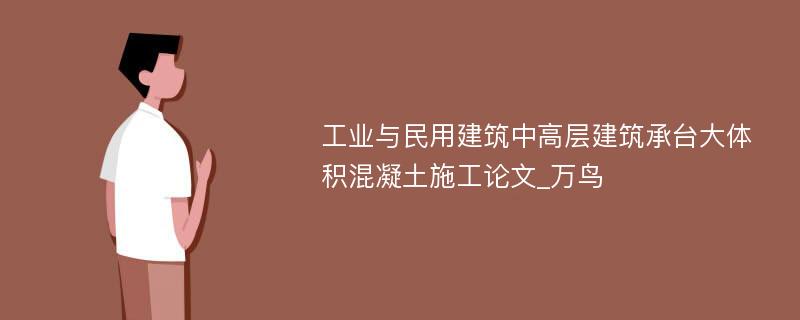 工业与民用建筑中高层建筑承台大体积混凝土施工论文_万鸟